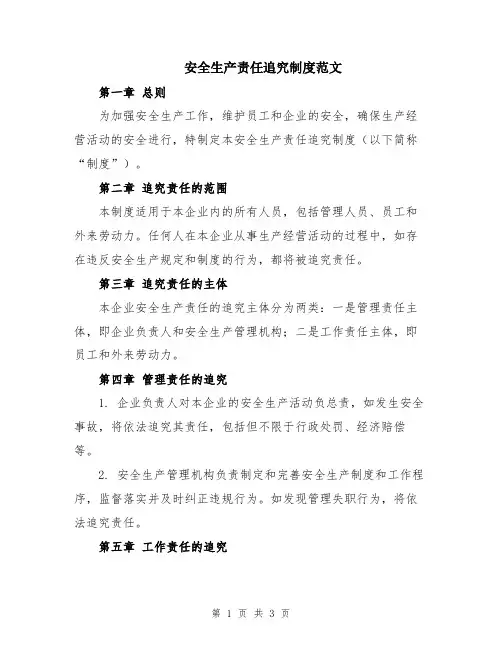 安全生产责任追究制度范文

第一章 总则

为加强安全生产工作，维护员工和企业的安全，确保生产经营活动的安全进行，特制定本安全生产责任追究制度（以下简称“制度”）。

第二章 追究责任的范围

本制度适用于本企业内的所有人员，包括管理人员、员工和外来劳动力。任何人在本企业从事生产经营活动的过程中，如存在违反安全生产规定和制度的行为，都将被追究责任。

第三章 追究责任的主体

本企业安全生产责任的追究主体分为两类：一是管理责任主体，即企业负责人和安全生产管理机构；二是工作责任主体，即员工和外来劳动力。

第四章 管理责任的追究

1. 企业负责人对本企业的安全生产活动负总责，如发生安全事故，将依法追究其责任，包括但不限于行政处罚、经济赔偿等。

2. 安全生产管理机构负责制定和完善安全生产制度和工作程序，监督落实并及时纠正违规行为。如发现管理失职行为，将依法追究责任。

第五章 工作责任的追究

第 1 页 共 3 页